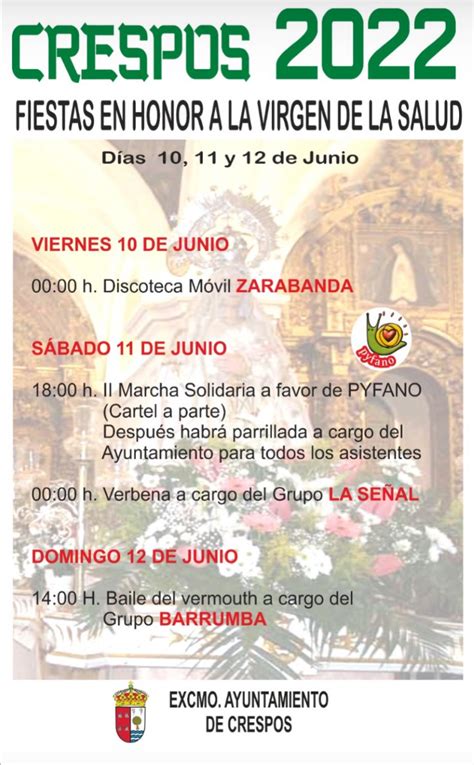 CRESPOS 2022

FIESTAS EN HONOR A LA VIRGEN DE LA SALUD

Días 10, 11 y 12 de Junio

VIERNES 10 DE JUNIO

00:00 h. Discoteca Móvil ZARABANDA

pyfano

SÁBADO 11 DE JUNIO

18:00 h. II Marcha Solidaria a favor de PYFANO (Cartel a parte) Después habrá parrillada a cargo del Ayuntamiento para todos los asistentes

00:00 h. Verbena a cargo del Grupo LA SEÑAL

DOMINGO 12 DE JUNIO

14:00 H. Baile del vermouth a cargo del Grupo BARRUMBA

EXCMO. AYUNTAMIENTO DE CRESPOS